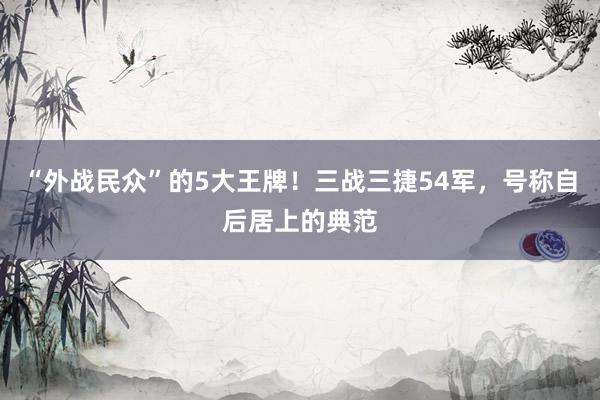 “外战民众”的5大王牌！三战三捷54军，号称自后居上的典范